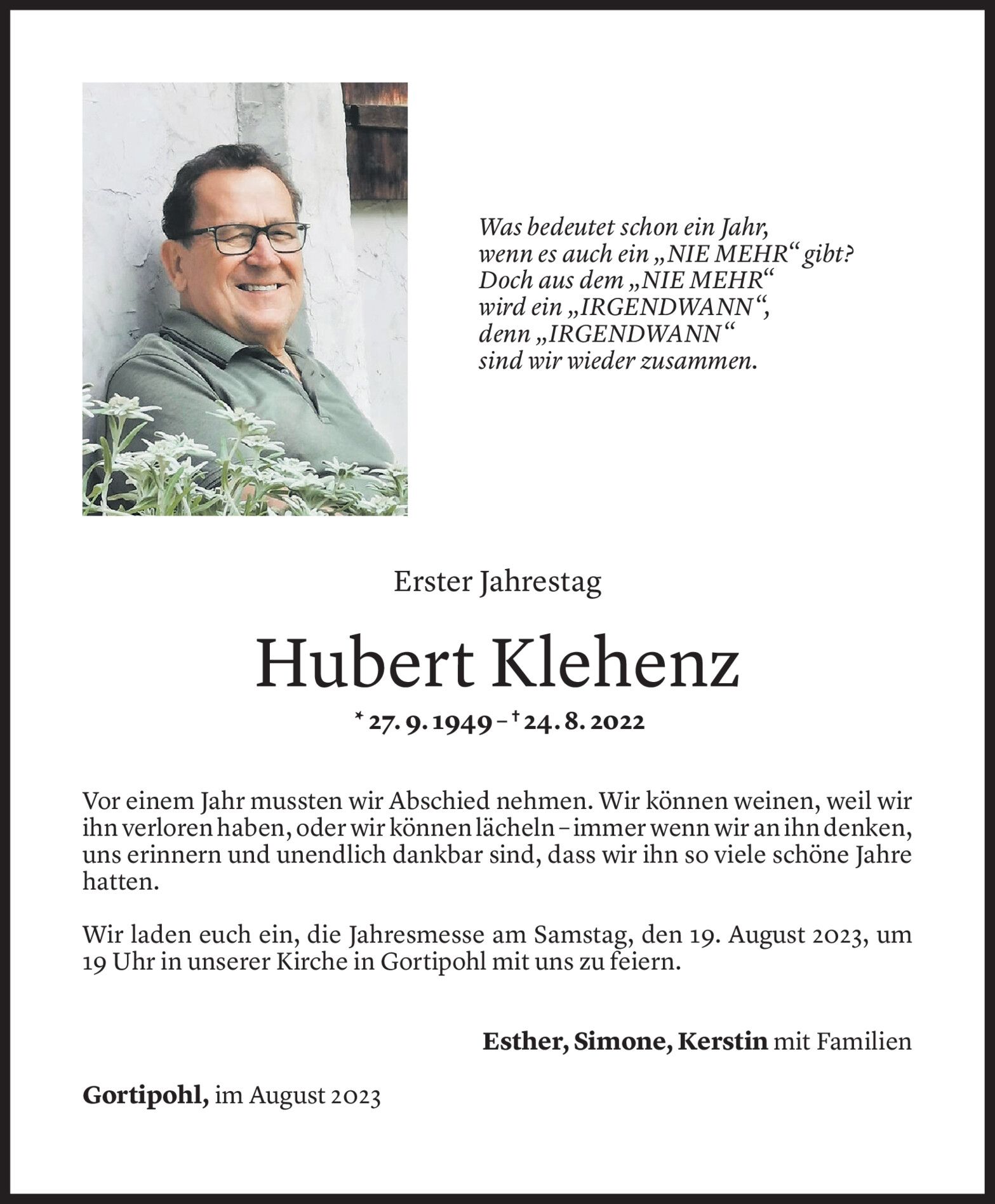 Was bedeutet schon ein Jahr,
wenn es auch ein „NIE MEHR“ gibt?
Doch aus dem „NIE MEHR“
wird ein „IRGENDWANN“,
denn „IRGENDWANN“
sind wir wieder zusammen.

Erster Jahrestag

Hubert Klehenz

* 27. 9. 1949 – † 24. 8. 2022

Vor einem Jahr mussten wir Abschied nehmen. Wir können weinen, weil wir ihn verloren haben, oder wir können lächeln – immer wenn wir an ihn denken, uns erinnern und unendlich dankbar sind, dass wir ihn so viele schöne Jahre hatten.

Wir laden euch ein, die Jahresmesse am Samstag, den 19. August 2023, um 19 Uhr in unserer Kirche in Gortipohl mit uns zu feiern.

Esther, Simone, Kerstin mit Familien

Gortipohl, im August 2023